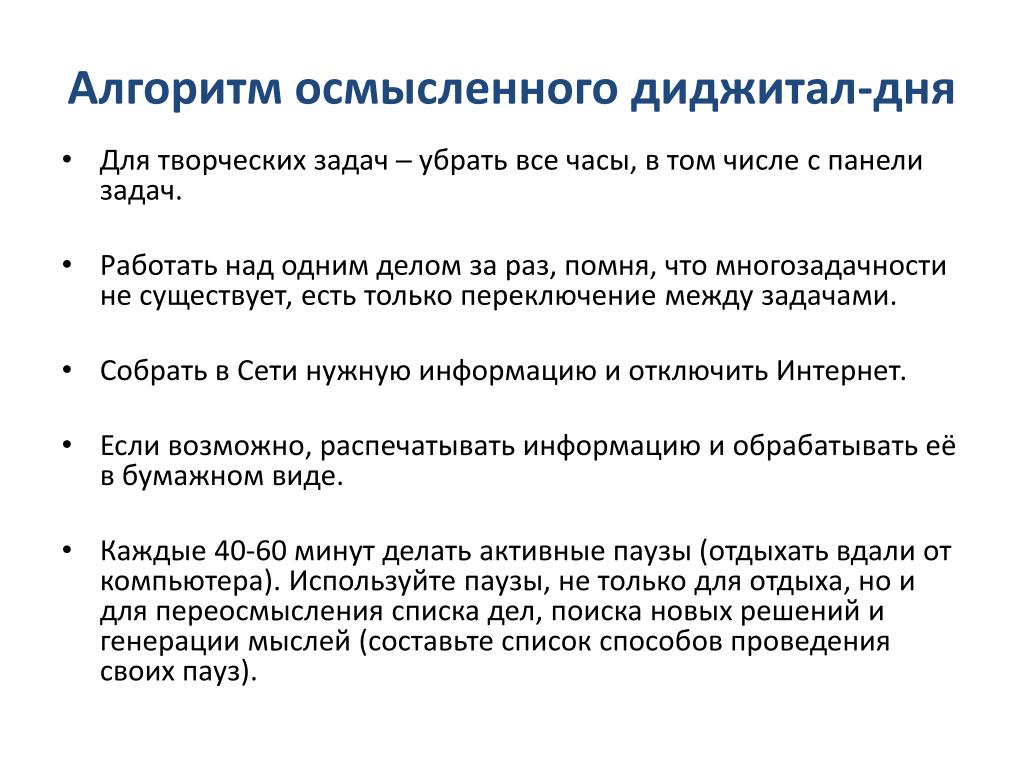 Алгоритм осмысленного диджитал-дня

• Для творческих задач – убрать все часы, в том числе с панели задач.

• Работать над одним делом за раз, помня, что многозадачности не существует, есть только переключение между задачами.

• Собрать в Сети нужную информацию и отключить Интернет.

• Если возможно, распечатывать информацию и обрабатывать её в бумажном виде.

• Каждые 40-60 минут делать активные паузы (отдыхать вдали от компьютера). Используйте паузы, не только для отдыха, но и для переосмысления списка дел, поиска новых решений и генерации мыслей (составьте список способов проведения своих пауз).